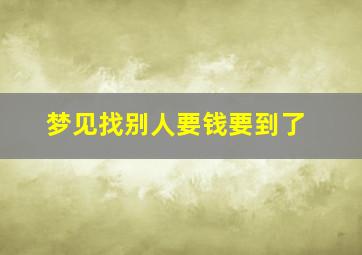 梦见找别人要钱要到了